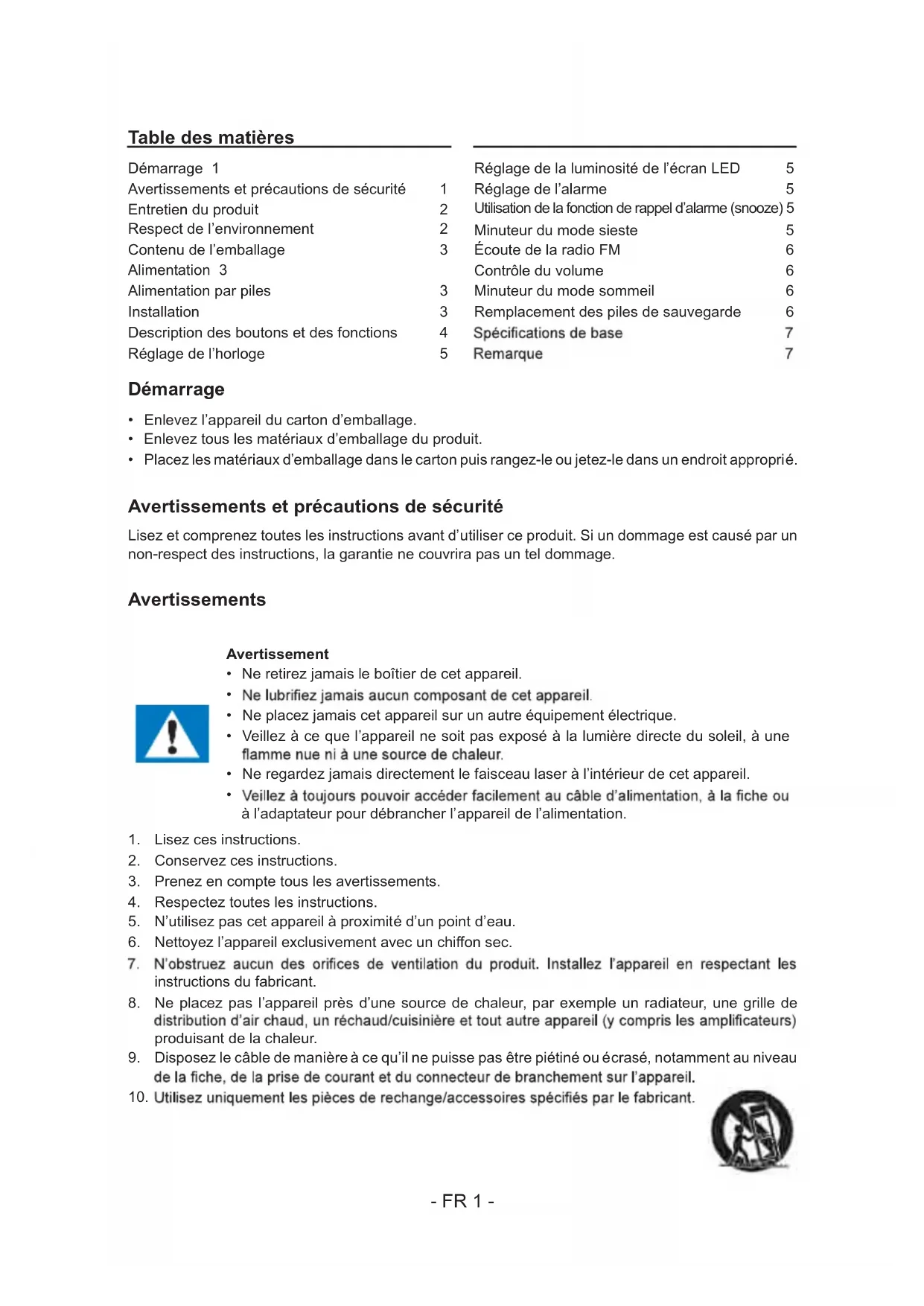 Table des matières

Démarrage 1
Avertissements et précautions de sécurité 1
Entretien du produit 2
Respect de l'environnement 2
Contenu de l'emballage 3
Alimentation 3
Alimentation par piles 3
Installation 3
Description des boutons et des fonctions 4
Réglage de l'horloge 5

Réglage de la luminosité de l'écran LED 5
Réglage de l'alarme 5
Utilisation de la fonction de rappel d'alarme (snooze) 5
Minuteur du mode sieste 5
Écoute de la radio FM 6
Contrôle du volume 6
Minuteur du mode sommeil 6
Remplacement des piles de sauvegarde 6
Spécifications de base 7
Remarque 7

Démarrage

• Enlevez l'appareil du carton d'emballage.
• Enlevez tous les matériaux d'emballage du produit.
• Placez les matériaux d'emballage dans le carton puis rangez-le ou jetez-le dans un endroit approprié.

Avertissements et précautions de sécurité

Lisez et comprenez toutes les instructions avant d'utiliser ce produit. Si un dommage est causé par un non-respect des instructions, la garantie ne couvrira pas un tel dommage.

Avertissements

Avertissement
• Ne retirez jamais le boîtier de cet appareil.
• Ne lubrifiez jamais aucun composant de cet appareil.
• Ne placez jamais cet appareil sur un autre équipement électrique.
• Veillez à ce que l'appareil ne soit pas exposé à la lumière directe du soleil, à une flamme nue ni à une source de chaleur.
• Ne regardez jamais directement le faisceau laser à l'intérieur de cet appareil.
• Veillez à toujours pouvoir accéder facilement au câble d'alimentation, à la fiche ou à l'adaptateur pour débrancher l'appareil de l'alimentation.

1. Lisez ces instructions.
2. Conservez ces instructions.
3. Prenez en compte tous les avertissements.
4. Respectez toutes les instructions.
5. N'utilisez pas cet appareil à proximité d'un point d'eau.
6. Nettoyez l'appareil exclusivement avec un chiffon sec.
7. N'obstruez aucun des orifices de ventilation du produit. Installez l'appareil en respectant les instructions du fabricant.
8. Ne placez pas l'appareil près d'une source de chaleur, par exemple un radiateur, une grille de distribution d'air chaud, un réchaud/cuisinière et tout autre appareil (y compris les amplificateurs) produisant de la chaleur.
9. Disposez le câble de manière à ce qu'il ne puisse pas être piétiné ou écrasé, notamment au niveau de la fiche, de la prise de courant et du connecteur de branchement sur l'appareil.
10. Utilisez uniquement les pièces de rechange/accessoires spécifiés par le fabricant.

- FR 1 -